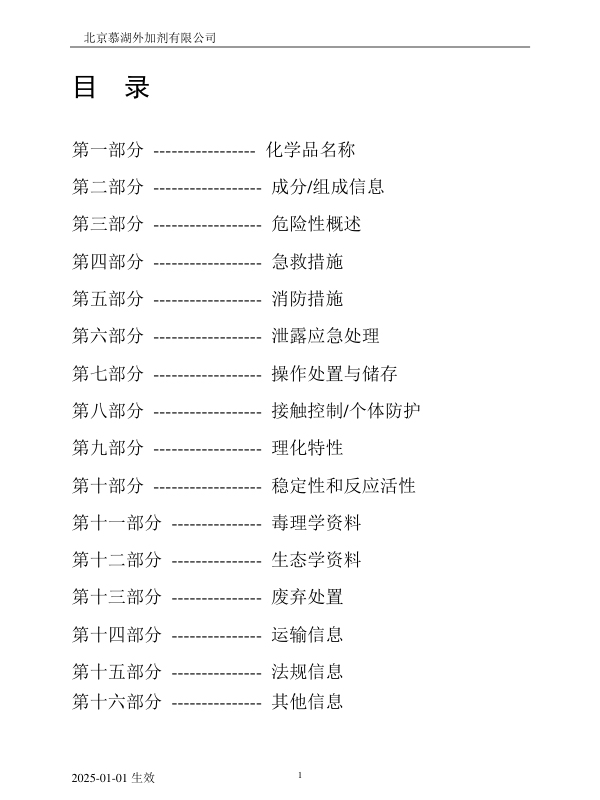 北京慕湖外加剂有限公司

目 录

第一部分 ---------------- 化学品名称

第二部分 ----------------- 成分/组成信息

第三部分 ----------------- 危险性概述

第四部分 ----------------- 急救措施

第五部分 ----------------- 消防措施

第六部分 ----------------- 泄露应急处理

第七部分 ----------------- 操作处置与储存

第八部分 ----------------- 接触控制/个体防护

第九部分 ----------------- 理化特性

第十部分 ----------------- 稳定性和反应活性

第十一部分 -------------- 毒理学资料

第十二部分 -------------- 生态学资料

第十三部分 -------------- 废弃处置

第十四部分 -------------- 运输信息

第十五部分 -------------- 法规信息

第十六部分 -------------- 其他信息

2025-01-01 生效

1